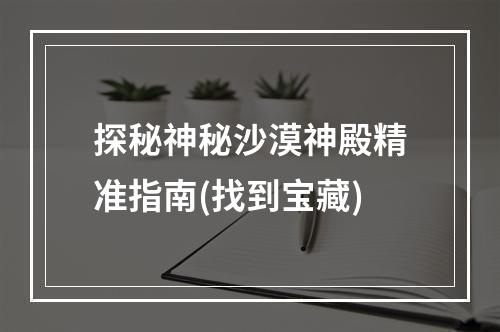 探秘神秘沙漠神殿精准指南(找到宝藏)